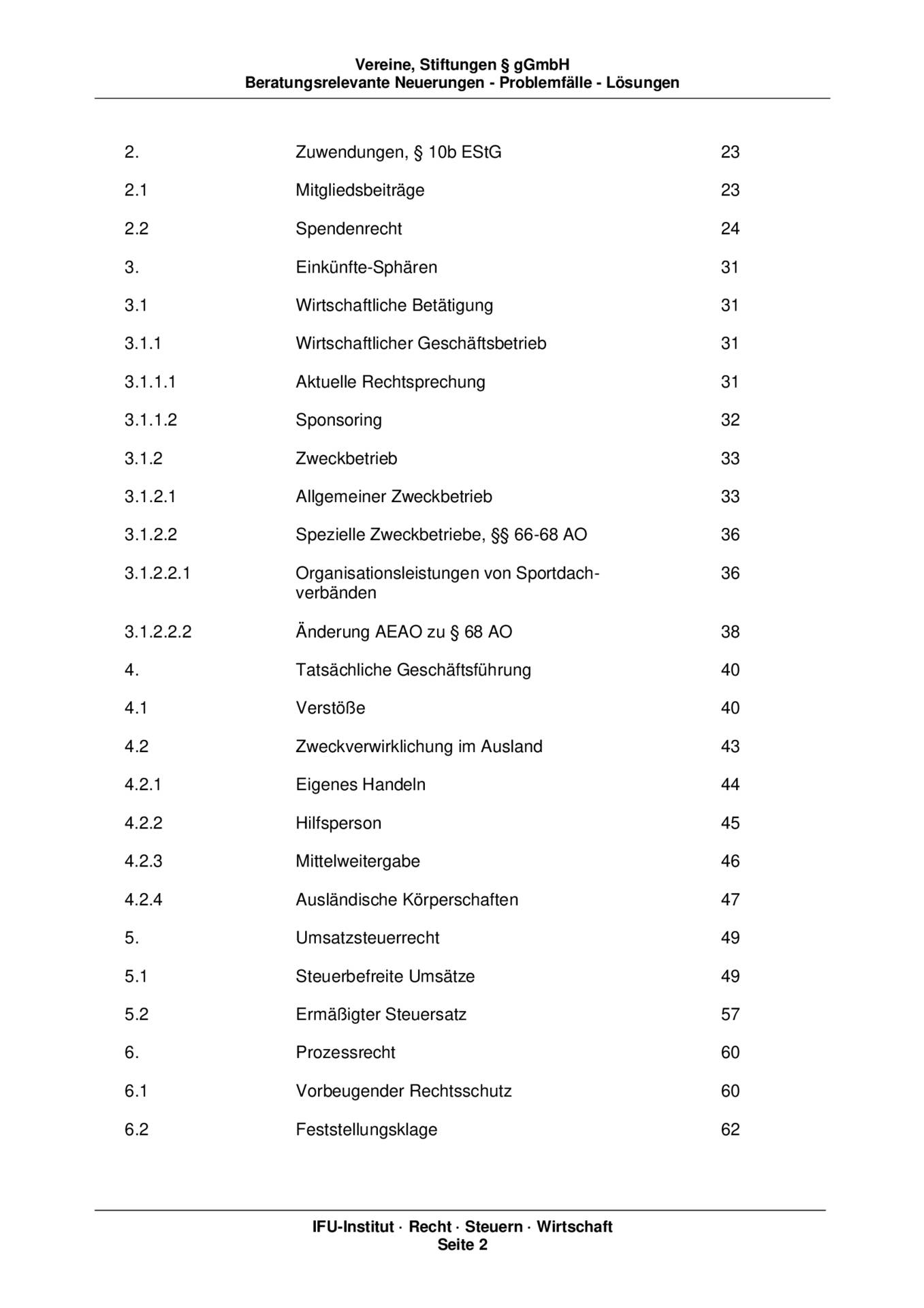 Vereine, Stiftungen § gGmbH
Beratungsrelevante Neuerungen - Problemfälle - Lösungen

| | | |
|---|---|---|
| 2. | Zuwendungen, § 10b EStG | 23 |
| 2.1 | Mitgliedsbeiträge | 23 |
| 2.2 | Spendenrecht | 24 |
| 3. | Einkünfte-Sphären | 31 |
| 3.1 | Wirtschaftliche Betätigung | 31 |
| 3.1.1 | Wirtschaftlicher Geschäftsbetrieb | 31 |
| 3.1.1.1 | Aktuelle Rechtsprechung | 31 |
| 3.1.1.2 | Sponsoring | 32 |
| 3.1.2 | Zweckbetrieb | 33 |
| 3.1.2.1 | Allgemeiner Zweckbetrieb | 33 |
| 3.1.2.2 | Spezielle Zweckbetriebe, §§ 66-68 AO | 36 |
| 3.1.2.2.1 | Organisationsleistungen von Sportdachverbänden | 36 |
| 3.1.2.2.2 | Änderung AEAO zu § 68 AO | 38 |
| 4. | Tatsächliche Geschäftsführung | 40 |
| 4.1 | Verstöße | 40 |
| 4.2 | Zweckverwirklichung im Ausland | 43 |
| 4.2.1 | Eigenes Handeln | 44 |
| 4.2.2 | Hilfsperson | 45 |
| 4.2.3 | Mittelweitergabe | 46 |
| 4.2.4 | Ausländische Körperschaften | 47 |
| 5. | Umsatzsteuerrecht | 49 |
| 5.1 | Steuerbefreite Umsätze | 49 |
| 5.2 | Ermäßigter Steuersatz | 57 |
| 6. | Prozessrecht | 60 |
| 6.1 | Vorbeugender Rechtsschutz | 60 |
| 6.2 | Feststellungsklage | 62 |

IFU-Institut · Recht · Steuern · Wirtschaft
Seite 2